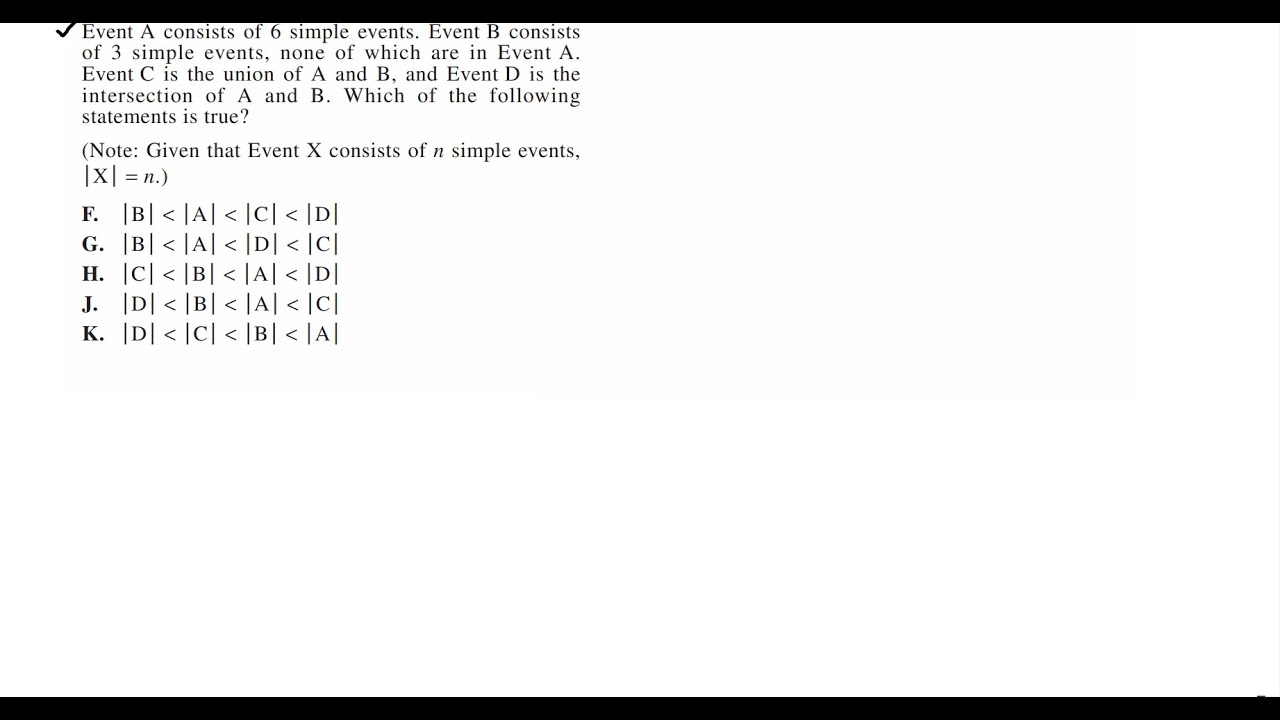 ✓ Event A consists of 6 simple events. Event B consists of 3 simple events, none of which are in Event A. Event C is the union of A and B, and Event D is the intersection of A and B. Which of the following statements is true?

(Note: Given that Event X consists of $n$ simple events, $|X| = n$.)

F. $|B| < |A| < |C| < |D|$
G. $|B| < |A| < |D| < |C|$
H. $|C| < |B| < |A| < |D|$
J. $|D| < |B| < |A| < |C|$
K. $|D| < |C| < |B| < |A|$